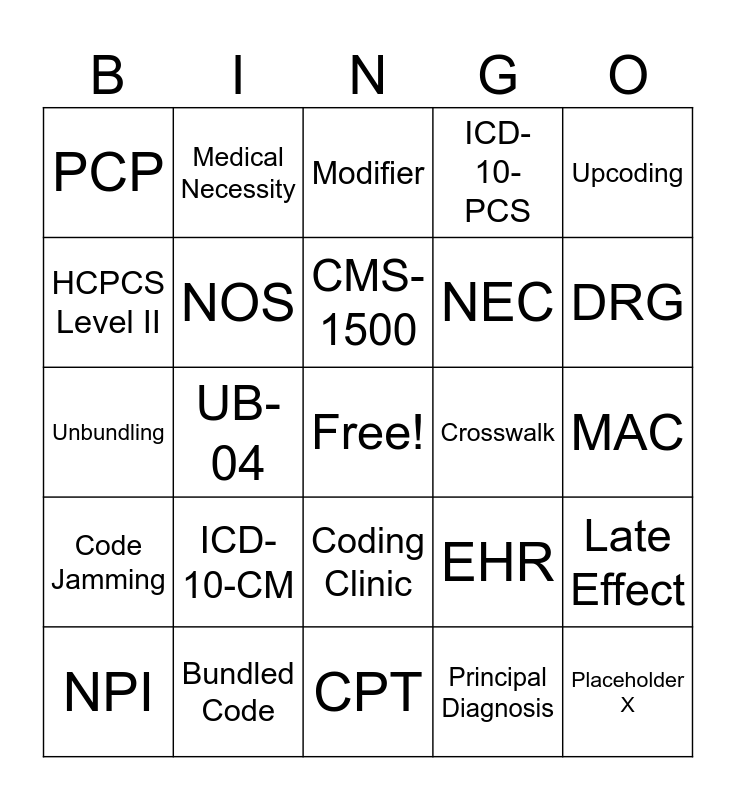 | B | I | N | G | O |
|---|---|---|---|---|
| PCP | Medical Necessity | Modifier | ICD-10-PCS | Upcoding |
| HCPCS Level II | NOS | CMS-1500 | NEC | DRG |
| Unbundling | UB-04 | Free! | Crosswalk | MAC |
| Code Jamming | ICD-10-CM | Coding Clinic | EHR | Late Effect |
| NPI | Bundled Code | CPT | Principal Diagnosis | Placeholder X |